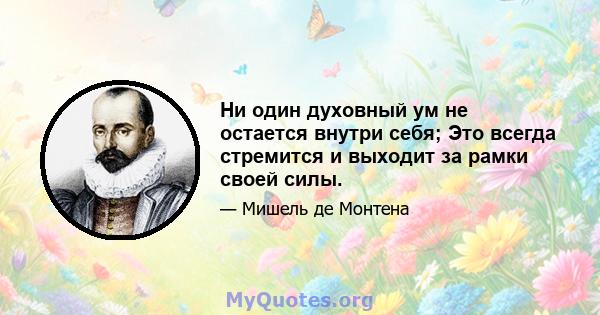 Ни один духовный ум не остается внутри себя; Это всегда стремится и выходит за рамки своей силы.

— Мишель де Монтена

MyQuotes.org